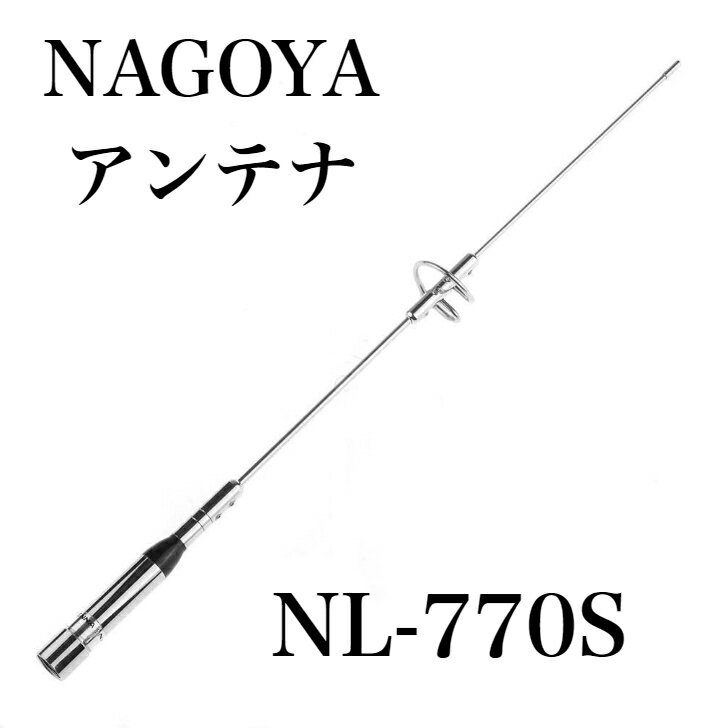 NAGOYA
アンテナ

NL-770S